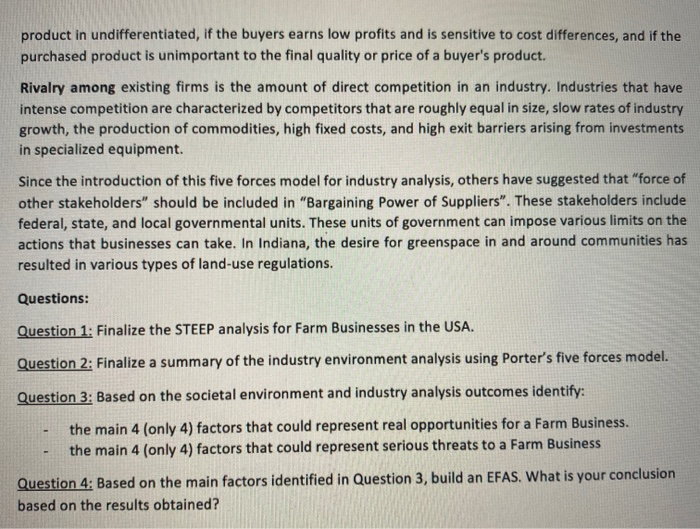 product in undifferentiated, if the buyers earns low profits and is sensitive to cost differences, and if the purchased product is unimportant to the final quality or price of a buyer's product.

Rivalry among existing firms is the amount of direct competition in an industry. Industries that have intense competition are characterized by competitors that are roughly equal in size, slow rates of industry growth, the production of commodities, high fixed costs, and high exit barriers arising from investments in specialized equipment.

Since the introduction of this five forces model for industry analysis, others have suggested that "force of other stakeholders" should be included in "Bargaining Power of Suppliers". These stakeholders include federal, state, and local governmental units. These units of government can impose various limits on the actions that businesses can take. In Indiana, the desire for greenspace in and around communities has resulted in various types of land-use regulations.

Questions:

Question 1: Finalize the STEEP analysis for Farm Businesses in the USA.

Question 2: Finalize a summary of the industry environment analysis using Porter's five forces model.

Question 3: Based on the societal environment and industry analysis outcomes identify:

- the main 4 (only 4) factors that could represent real opportunities for a Farm Business.
- the main 4 (only 4) factors that could represent serious threats to a Farm Business

Question 4: Based on the main factors identified in Question 3, build an EFAS. What is your conclusion based on the results obtained?